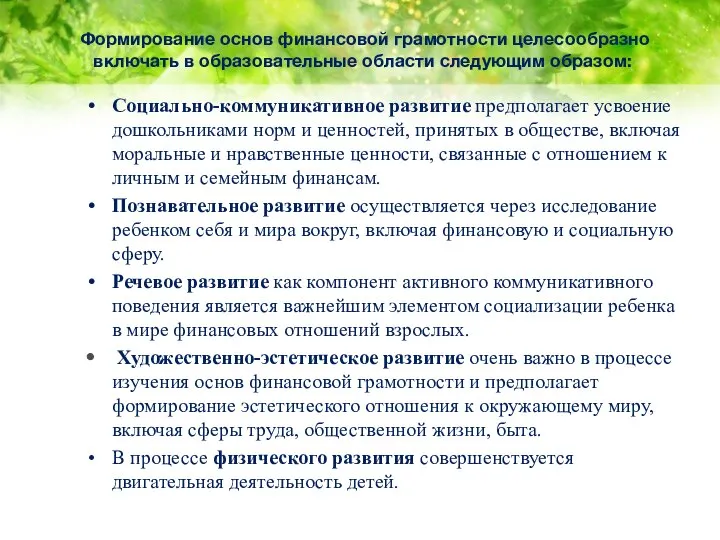 Формирование основ финансовой грамотности целесообразно включать в образовательные области следующим образом:

• Социально-коммуникативное развитие предполагает усвоение дошкольниками норм и ценностей, принятых в обществе, включая моральные и нравственные ценности, связанные с отношением к личным и семейным финансам.

• Познавательное развитие осуществляется через исследование ребенком себя и мира вокруг, включая финансовую и социальную сферу.

• Речевое развитие как компонент активного коммуникативного поведения является важнейшим элементом социализации ребенка в мире финансовых отношений взрослых.

• Художественно-эстетическое развитие очень важно в процессе изучения основ финансовой грамотности и предполагает формирование эстетического отношения к окружающему миру, включая сферы труда, общественной жизни, быта.

• В процессе физического развития совершенствуется двигательная деятельность детей.